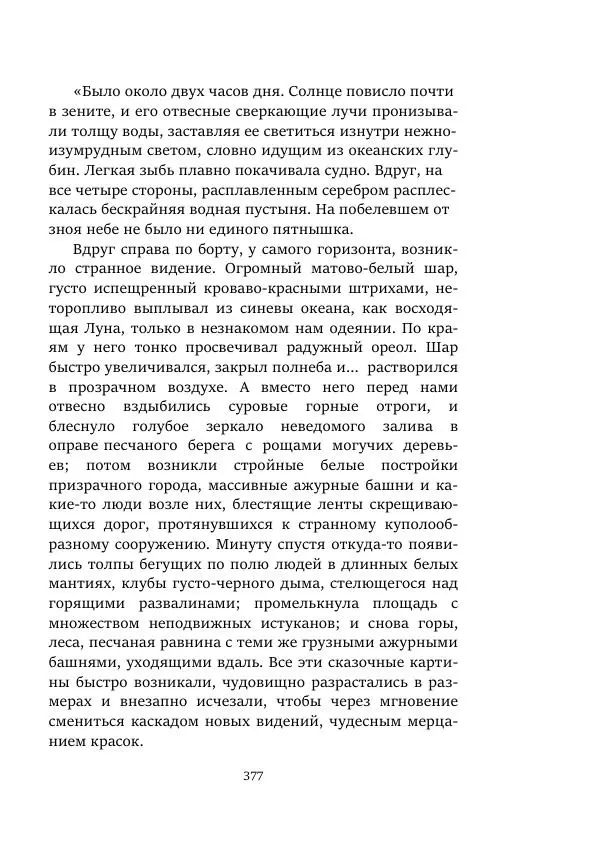 «Было около двух часов дня. Солнце повисло почти в зените, и его отвесные сверкающие лучи пронизывали толщу воды, заставляя ее светиться изнутри нежно-изумрудным светом, словно идущим из океанских глубин. Легкая зыбь плавно покачивала судно. Вдруг, на все четыре стороны, расплавленным серебром расплескалась бескрайняя водная пустыня. На побелевшем от зноя небе не было ни единого пятнышка.

Вдруг справа по борту, у самого горизонта, возникло странное видение. Огромный матово-белый шар, густо испещренный кроваво-красными штрихами, неторопливо выплывал из синевы океана, как восходящая Луна, только в незнакомом нам одеянии. По краям у него тонко просвечивал радужный ореол. Шар быстро увеличивался, закрыл полнеба и... растворился в прозрачном воздухе. А вместо него перед нами отвесно вздыбились суровые горные отроги, и блеснуло голубое зеркало неведомого залива в оправе песчаного берега с рощами могучих деревьев; потом возникли стройные белые постройки призрачного города, массивные ажурные башни и какие-то люди возле них, блестящие ленты скрещивающихся дорог, протянувшихся к странному куполообразному сооружению. Минуту спустя откуда-то появились толпы бегущих по полю людей в длинных белых мантиях, клубы густо-черного дыма, стелющегося над горящими развалинами; промелькнула площадь с множеством неподвижных истуканов; и снова горы, леса, песчаная равнина с теми же грузными ажурными башнями, уходящими вдаль. Все эти сказочные картины быстро возникали, чудовищно разрастались в размерах и внезапно исчезали, чтобы через мгновение смениться каскадом новых видений, чудесным мерцанием красок.

377